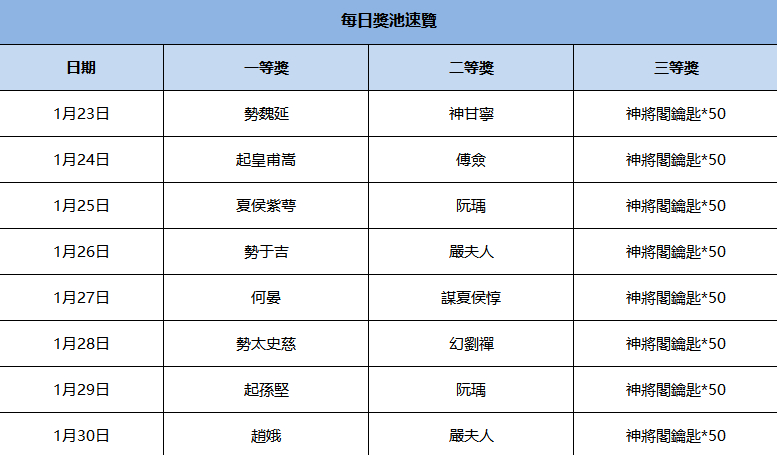 每日獎池速覽

| 日期 | 一等獎 | 二等獎 | 三等獎 |
|---|---|---|---|
| 1月23日 | 勢魏延 | 神甘寧 | 神將閣鑰匙*50 |
| 1月24日 | 起皇甫嵩 | 傅僉 | 神將閣鑰匙*50 |
| 1月25日 | 夏侯紫萼 | 阮瑀 | 神將閣鑰匙*50 |
| 1月26日 | 勢于吉 | 嚴夫人 | 神將閣鑰匙*50 |
| 1月27日 | 何晏 | 謀夏侯惇 | 神將閣鑰匙*50 |
| 1月28日 | 勢太史慈 | 幻劉禪 | 神將閣鑰匙*50 |
| 1月29日 | 起孫堅 | 阮瑀 | 神將閣鑰匙*50 |
| 1月30日 | 趙娥 | 嚴夫人 | 神將閣鑰匙*50 |